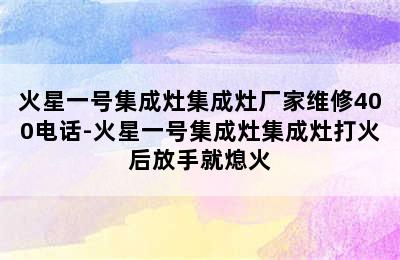 火星一号集成灶集成灶厂家维修400电话-火星一号集成灶集成灶打火后放手就熄火